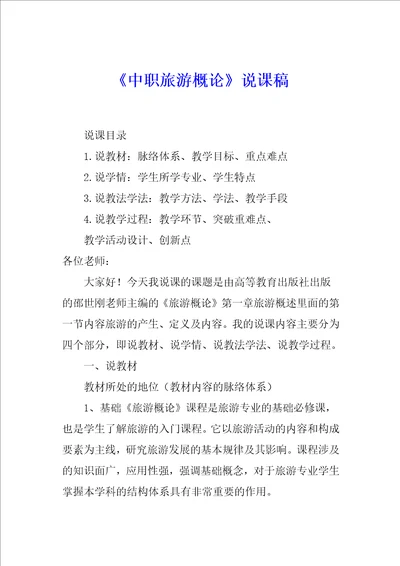 《中职旅游概论》说课稿

说课目录

1.说教材：脉络体系、教学目标、重点难点

2.说学情：学生所学专业、学生特点

3.说教法学法：教学方法、学法、教学手段

4.说教学过程：教学环节、突破重难点、

教学活动设计、创新点

各位老师：

大家好！今天我说课的课题是由高等教育出版社出版的邵世刚老师主编的《旅游概论》第一章旅游概述里面的第一节内容旅游的产生、定义及内容。我的说课内容主要分为四个部分，即说教材、说学情、说教法学法、说教学过程。

一、说教材

教材所处的地位（教材内容的脉络体系）

1、基础《旅游概论》课程是旅游专业的基础必修课，也是学生了解旅游的入门课程。它以旅游活动的内容和构成要素为主线，研究旅游发展的基本规律及其影响。课程涉及的知识面广，应用性强，强调基础概念，对于旅游专业学生掌握本学科的结构体系具有非常重要的作用。